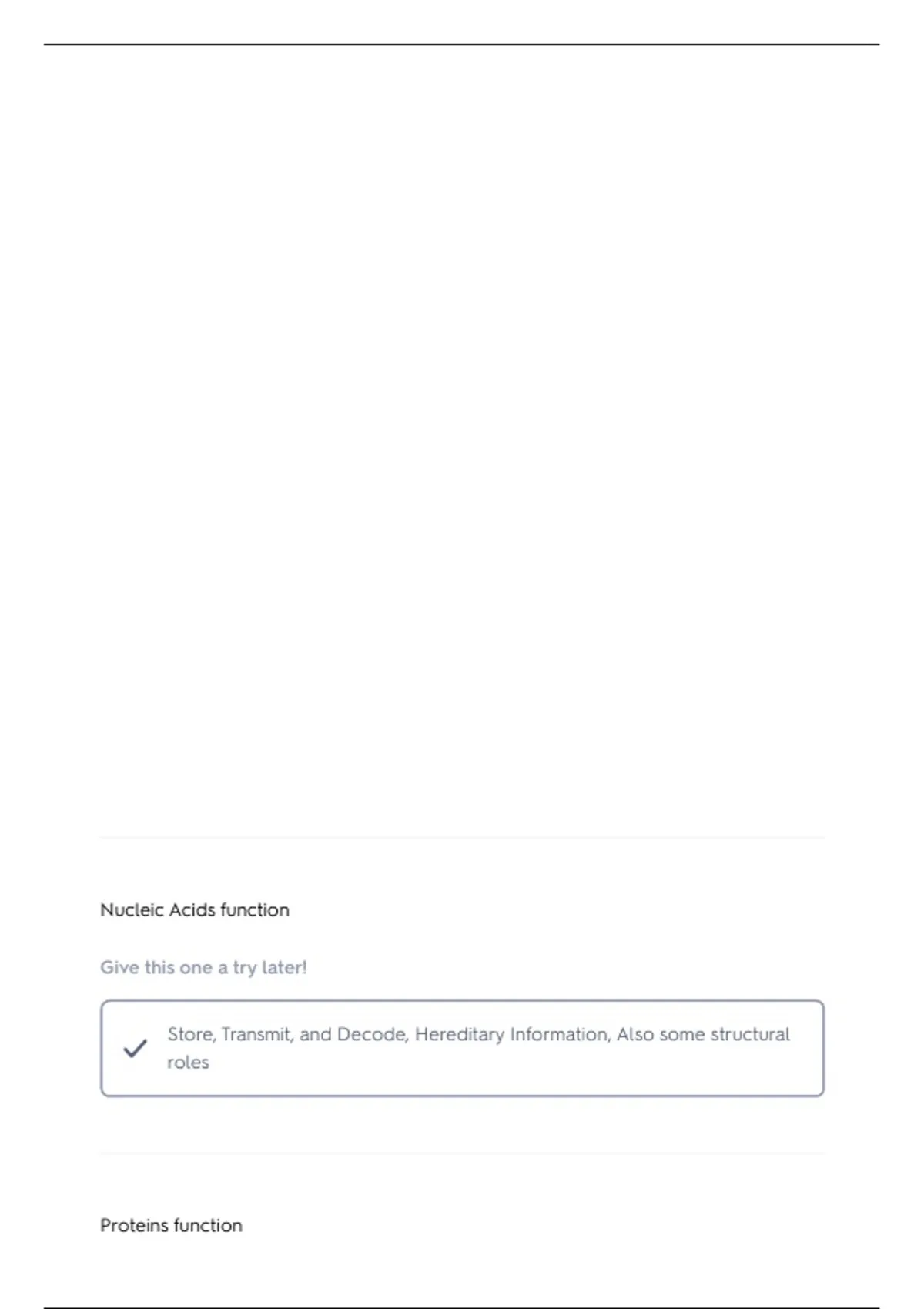 Nucleic Acids function

Give this one a try later!

✓ Store, Transmit, and Decode, Hereditary Information, Also some structural roles

Proteins function